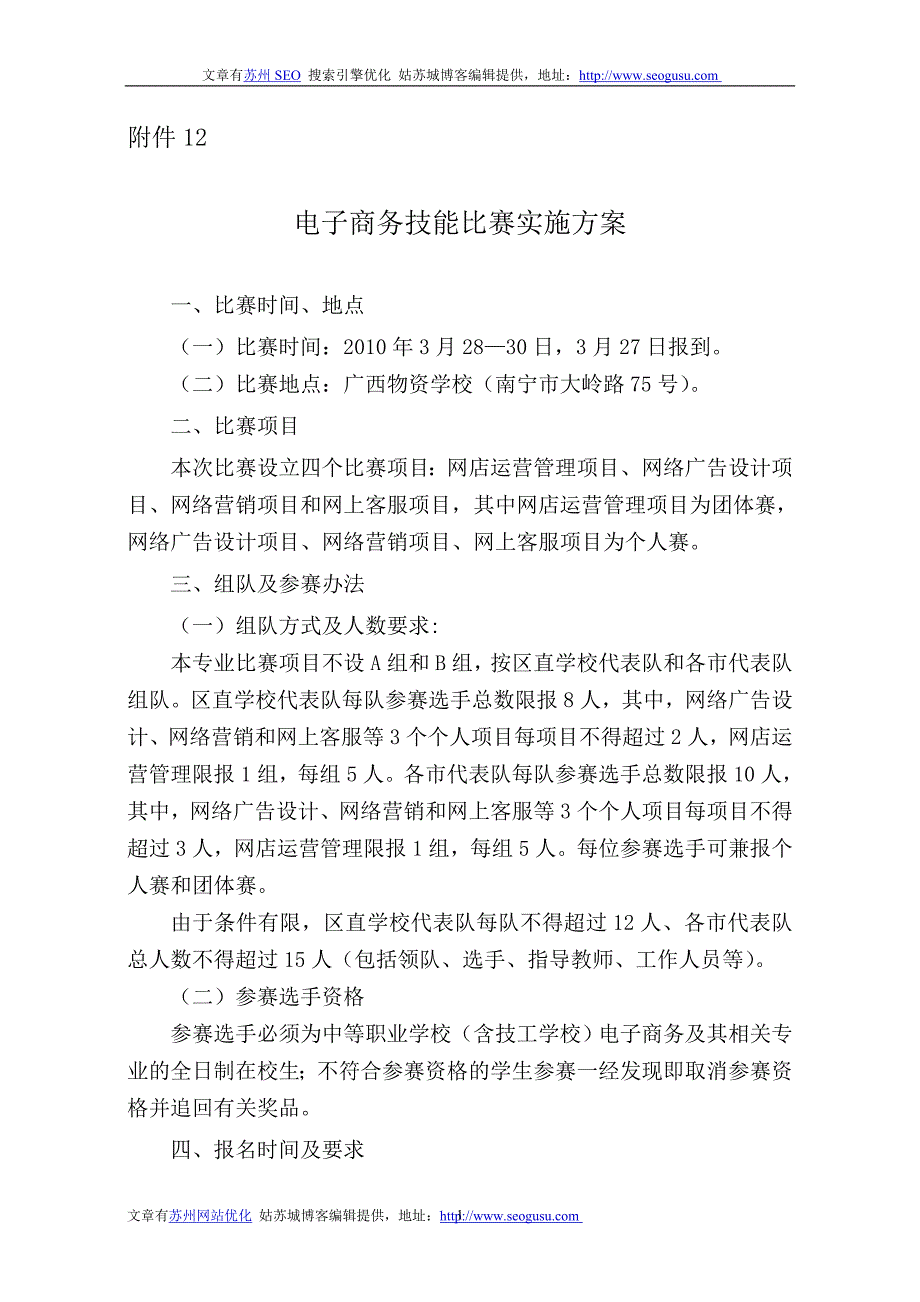 文章有苏州 SEO 搜索引擎优化 姑苏城博客编辑提供，地址：http://www.seogusu.com

附件 12

电子商务技能比赛实施方案

一、比赛时间、地点

（一）比赛时间：2010 年 3 月 28—30 日，3 月 27 日报到。

（二）比赛地点：广西物资学校（南宁市大岭路 75 号）。

二、比赛项目

本次比赛设立四个比赛项目：网店运营管理项目、网络广告设计项目、网络营销项目和网上客服项目，其中网店运营管理项目为团体赛，网络广告设计项目、网络营销项目、网上客服项目为个人赛。

三、组队及参赛办法

（一）组队方式及人数要求：

本专业比赛项目不设 A 组和 B 组，按区直学校代表队和各市代表队组队。区直学校代表队每队参赛选手总数限报 8 人，其中，网络广告设计、网络营销和网上客服等 3 个个人项目每项目不得超过 2 人，网店运营管理限报 1 组，每组 5 人。各市代表队每队参赛选手总数限报 10 人，其中，网络广告设计、网络营销和网上客服等 3 个个人项目每项目不得超过 3 人，网店运营管理限报 1 组，每组 5 人。每位参赛选手可兼报个人赛和团体赛。

由于条件有限，区直学校代表队每队不得超过 12 人、各市代表队总人数不得超过 15 人（包括领队、选手、指导教师、工作人员等）。

（二）参赛选手资格

参赛选手必须为中等职业学校（含技工学校）电子商务及其相关专业的全日制在校生；不符合参赛资格的学生参赛一经发现即取消参赛资格并追回有关奖品。

四、报名时间及要求

文章有苏州网站优化 姑苏城博客编辑提供，地址：http://www.seogusu.com